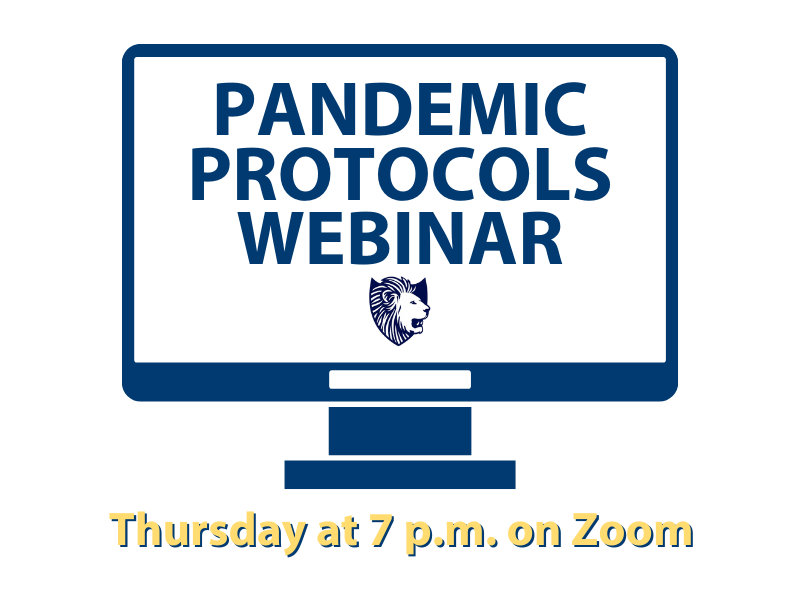 PANDEMIC PROTOCOLS WEBINAR

Thursday at 7 p.m. on Zoom